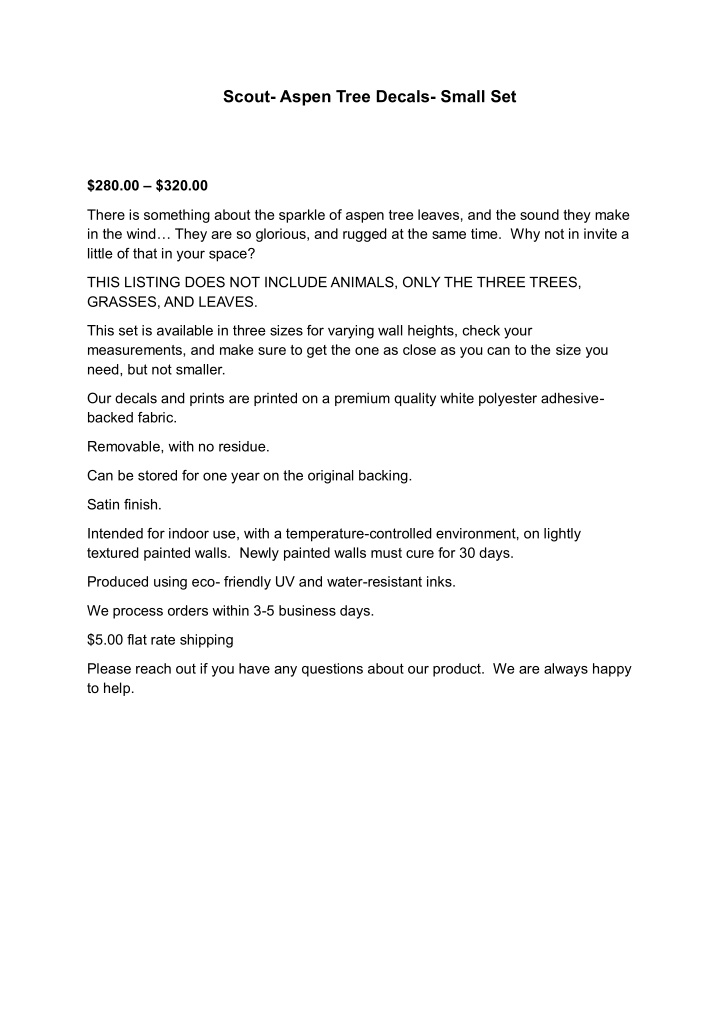 Scout- Aspen Tree Decals- Small Set

$280.00 – $320.00

There is something about the sparkle of aspen tree leaves, and the sound they make in the wind… They are so glorious, and rugged at the same time. Why not in invite a little of that in your space?

THIS LISTING DOES NOT INCLUDE ANIMALS, ONLY THE THREE TREES, GRASSES, AND LEAVES.

This set is available in three sizes for varying wall heights, check your measurements, and make sure to get the one as close as you can to the size you need, but not smaller.

Our decals and prints are printed on a premium quality white polyester adhesive-backed fabric.

Removable, with no residue.

Can be stored for one year on the original backing.

Satin finish.

Intended for indoor use, with a temperature-controlled environment, on lightly textured painted walls. Newly painted walls must cure for 30 days.

Produced using eco- friendly UV and water-resistant inks.

We process orders within 3-5 business days.

$5.00 flat rate shipping

Please reach out if you have any questions about our product. We are always happy to help.